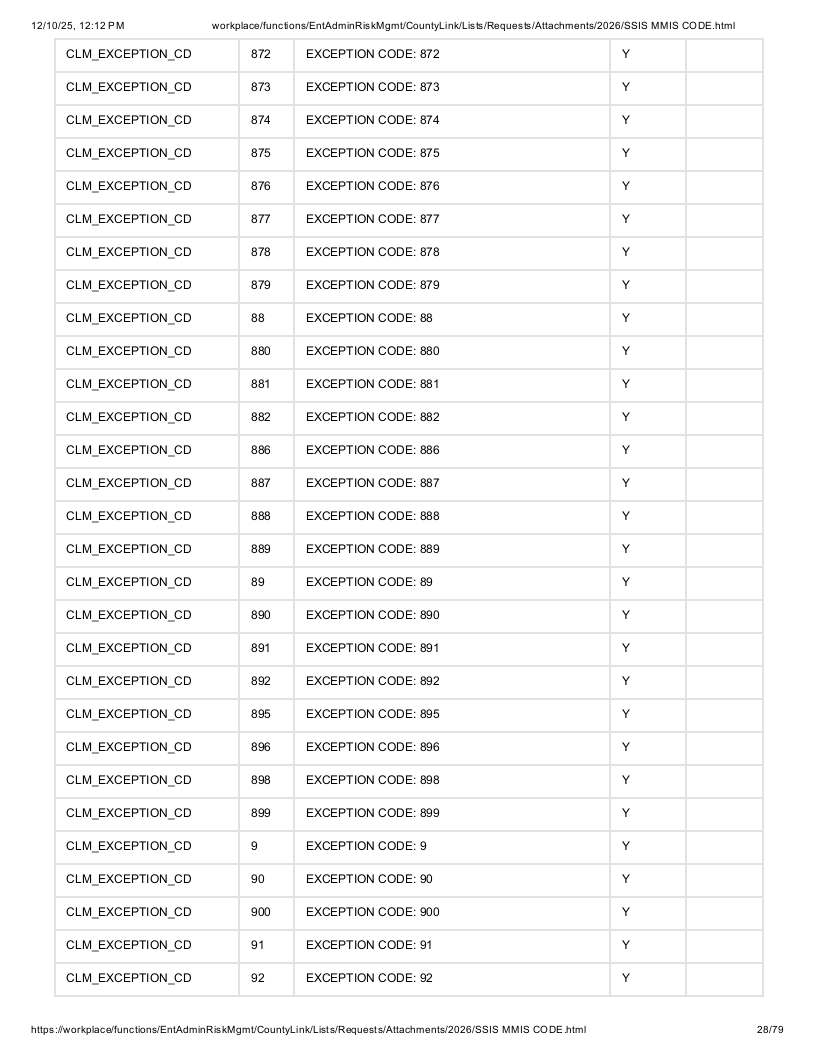 12/10/25, 12:12 PM workplace/functions/EntAdminRiskMgmt/CountyLink/Lists/Requests/Attachments/2026/SSIS MMIS CODE.html

| CLM_EXCEPTION_CD | 872 | EXCEPTION CODE: 872 | Y | |
|---|---|---|---|---|
| CLM_EXCEPTION_CD | 873 | EXCEPTION CODE: 873 | Y | |
| CLM_EXCEPTION_CD | 874 | EXCEPTION CODE: 874 | Y | |
| CLM_EXCEPTION_CD | 875 | EXCEPTION CODE: 875 | Y | |
| CLM_EXCEPTION_CD | 876 | EXCEPTION CODE: 876 | Y | |
| CLM_EXCEPTION_CD | 877 | EXCEPTION CODE: 877 | Y | |
| CLM_EXCEPTION_CD | 878 | EXCEPTION CODE: 878 | Y | |
| CLM_EXCEPTION_CD | 879 | EXCEPTION CODE: 879 | Y | |
| CLM_EXCEPTION_CD | 88 | EXCEPTION CODE: 88 | Y | |
| CLM_EXCEPTION_CD | 880 | EXCEPTION CODE: 880 | Y | |
| CLM_EXCEPTION_CD | 881 | EXCEPTION CODE: 881 | Y | |
| CLM_EXCEPTION_CD | 882 | EXCEPTION CODE: 882 | Y | |
| CLM_EXCEPTION_CD | 886 | EXCEPTION CODE: 886 | Y | |
| CLM_EXCEPTION_CD | 887 | EXCEPTION CODE: 887 | Y | |
| CLM_EXCEPTION_CD | 888 | EXCEPTION CODE: 888 | Y | |
| CLM_EXCEPTION_CD | 889 | EXCEPTION CODE: 889 | Y | |
| CLM_EXCEPTION_CD | 89 | EXCEPTION CODE: 89 | Y | |
| CLM_EXCEPTION_CD | 890 | EXCEPTION CODE: 890 | Y | |
| CLM_EXCEPTION_CD | 891 | EXCEPTION CODE: 891 | Y | |
| CLM_EXCEPTION_CD | 892 | EXCEPTION CODE: 892 | Y | |
| CLM_EXCEPTION_CD | 895 | EXCEPTION CODE: 895 | Y | |
| CLM_EXCEPTION_CD | 896 | EXCEPTION CODE: 896 | Y | |
| CLM_EXCEPTION_CD | 898 | EXCEPTION CODE: 898 | Y | |
| CLM_EXCEPTION_CD | 899 | EXCEPTION CODE: 899 | Y | |
| CLM_EXCEPTION_CD | 9 | EXCEPTION CODE: 9 | Y | |
| CLM_EXCEPTION_CD | 90 | EXCEPTION CODE: 90 | Y | |
| CLM_EXCEPTION_CD | 900 | EXCEPTION CODE: 900 | Y | |
| CLM_EXCEPTION_CD | 91 | EXCEPTION CODE: 91 | Y | |
| CLM_EXCEPTION_CD | 92 | EXCEPTION CODE: 92 | Y | |

https://workplace/functions/EntAdminRiskMgmt/CountyLink/Lists/Requests/Attachments/2026/SSIS MMIS CODE.html 28/79